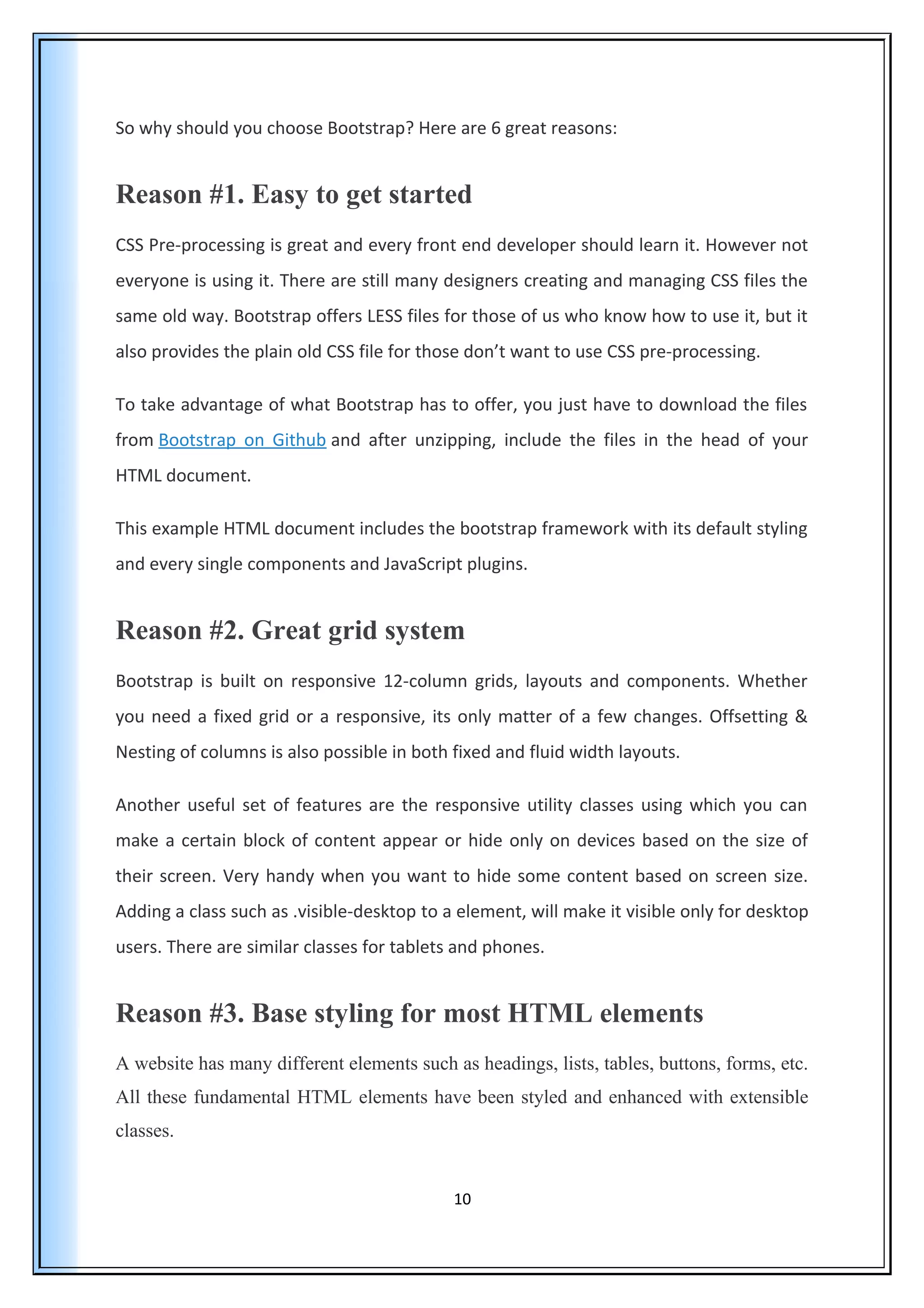 So why should you choose Bootstrap? Here are 6 great reasons:

Reason #1. Easy to get started

CSS Pre-processing is great and every front end developer should learn it. However not everyone is using it. There are still many designers creating and managing CSS files the same old way. Bootstrap offers LESS files for those of us who know how to use it, but it also provides the plain old CSS file for those don't want to use CSS pre-processing.

To take advantage of what Bootstrap has to offer, you just have to download the files from Bootstrap on Github and after unzipping, include the files in the head of your HTML document.

This example HTML document includes the bootstrap framework with its default styling and every single components and JavaScript plugins.

Reason #2. Great grid system

Bootstrap is built on responsive 12-column grids, layouts and components. Whether you need a fixed grid or a responsive, its only matter of a few changes. Offsetting & Nesting of columns is also possible in both fixed and fluid width layouts.

Another useful set of features are the responsive utility classes using which you can make a certain block of content appear or hide only on devices based on the size of their screen. Very handy when you want to hide some content based on screen size. Adding a class such as .visible-desktop to a element, will make it visible only for desktop users. There are similar classes for tablets and phones.

Reason #3. Base styling for most HTML elements

A website has many different elements such as headings, lists, tables, buttons, forms, etc. All these fundamental HTML elements have been styled and enhanced with extensible classes.

10